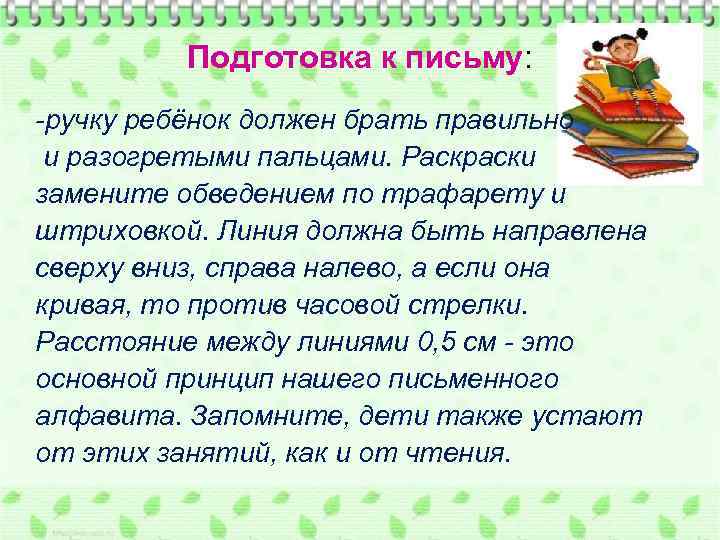 Подготовка к письму:

-ручку ребёнок должен брать правильно и разогретыми пальцами. Раскраски замените обведением по трафарету и штриховкой. Линия должна быть направлена сверху вниз, справа налево, а если она кривая, то против часовой стрелки. Расстояние между линиями 0,5 см - это основной принцип нашего письменного алфавита. Запомните, дети также устают от этих занятий, как и от чтения.